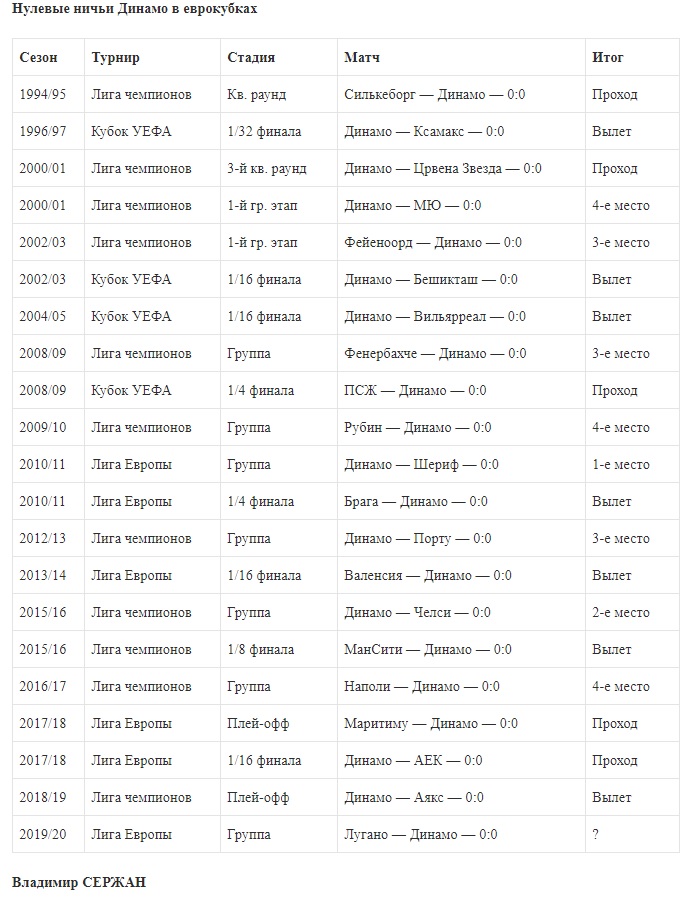 Нулевые ничьи Динамо в еврокубках

| Сезон | Турнир | Стадия | Матч | Итог |
|---|---|---|---|---|
| 1994/95 | Лига чемпионов | Кв. раунд | Силькеборг — Динамо — 0:0 | Проход |
| 1996/97 | Кубок УЕФА | 1/32 финала | Динамо — Ксамакс — 0:0 | Вылет |
| 2000/01 | Лига чемпионов | 3-й кв. раунд | Динамо — Црвена Звезда — 0:0 | Проход |
| 2000/01 | Лига чемпионов | 1-й гр. этап | Динамо — МЮ — 0:0 | 4-е место |
| 2002/03 | Лига чемпионов | 1-й гр. этап | Фейеноорд — Динамо — 0:0 | 3-е место |
| 2002/03 | Кубок УЕФА | 1/16 финала | Динамо — Бешикташ — 0:0 | Вылет |
| 2004/05 | Кубок УЕФА | 1/16 финала | Динамо — Вильярреал — 0:0 | Вылет |
| 2008/09 | Лига чемпионов | Группа | Фенербахче — Динамо — 0:0 | 3-е место |
| 2008/09 | Кубок УЕФА | 1/4 финала | ПСЖ — Динамо — 0:0 | Проход |
| 2009/10 | Лига чемпионов | Группа | Рубин — Динамо — 0:0 | 4-е место |
| 2010/11 | Лига Европы | Группа | Динамо — Шериф — 0:0 | 1-е место |
| 2010/11 | Лига Европы | 1/4 финала | Брага — Динамо — 0:0 | Вылет |
| 2012/13 | Лига чемпионов | Группа | Динамо — Порту — 0:0 | 3-е место |
| 2013/14 | Лига Европы | 1/16 финала | Валенсия — Динамо — 0:0 | Вылет |
| 2015/16 | Лига чемпионов | Группа | Динамо — Челси — 0:0 | 2-е место |
| 2015/16 | Лига чемпионов | 1/8 финала | МанСити — Динамо — 0:0 | Вылет |
| 2016/17 | Лига чемпионов | Группа | Наполи — Динамо — 0:0 | 4-е место |
| 2017/18 | Лига Европы | Плей-офф | Маритиму — Динамо — 0:0 | Проход |
| 2017/18 | Лига Европы | 1/16 финала | Динамо — АЕК — 0:0 | Проход |
| 2018/19 | Лига чемпионов | Плей-офф | Динамо — Аякс — 0:0 | Вылет |
| 2019/20 | Лига Европы | Группа | Лугано — Динамо — 0:0 | ? |

Владимир СЕРЖАН